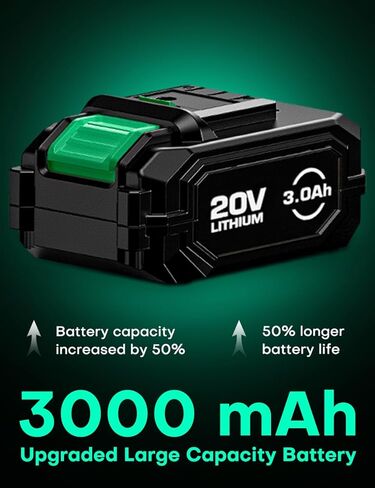 20V
LITHIUM

3.0Ah

Battery capacity increased by 50%

50% longer battery life

3000 mAh

Upgraded Large Capacity Battery